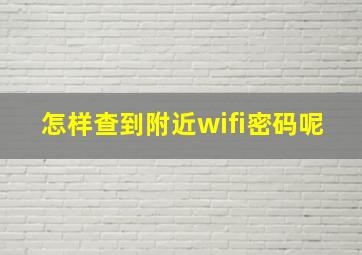 怎样查到附近wifi密码呢